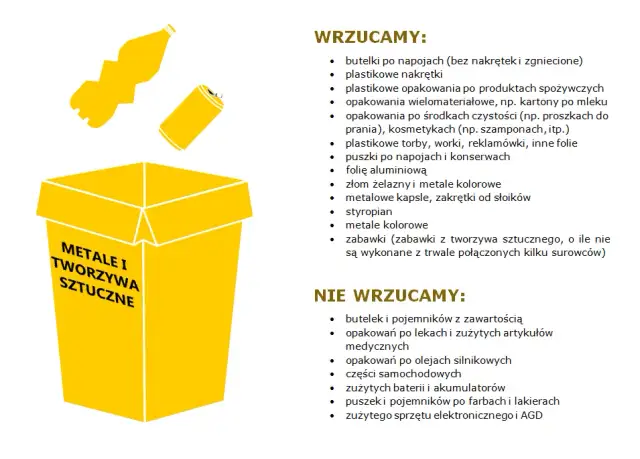 METALE I TWORZYWA SZTUCZNE

WRZUCAMY:

- butelki po napojach (bez nakrętek i zgniecione)
- plastikowe nakrętki
- plastikowe opakowania po produktach spożywczych
- opakowania wielomateriałowe, np. kartony po mleku
- opakowania po środkach czystości (np. proszkach do prania), kosmetykach (np. szamponach, itp.)
- plastikowe torby, worki, reklamówki, inne folie
- puszki po napojach i konserwach
- folię aluminiową
- złom żelazny i metale kolorowe
- metalowe kapsle, zakrętki od słoików
- styropian
- metale kolorowe
- zabawki (zabawki z tworzywa sztucznego, o ile nie są wykonane z trwale połączonych kilku surowców)

NIE WRZUCAMY:

- butelek i pojemników z zawartością
- opakowań po lekach i zużytych artykułów medycznych
- opakowań po olejach silnikowych
- części samochodowych
- zużytych baterii i akumulatorów
- puszek i pojemników po farbach i lakierach
- zużytego sprzętu elektronicznego i AGD